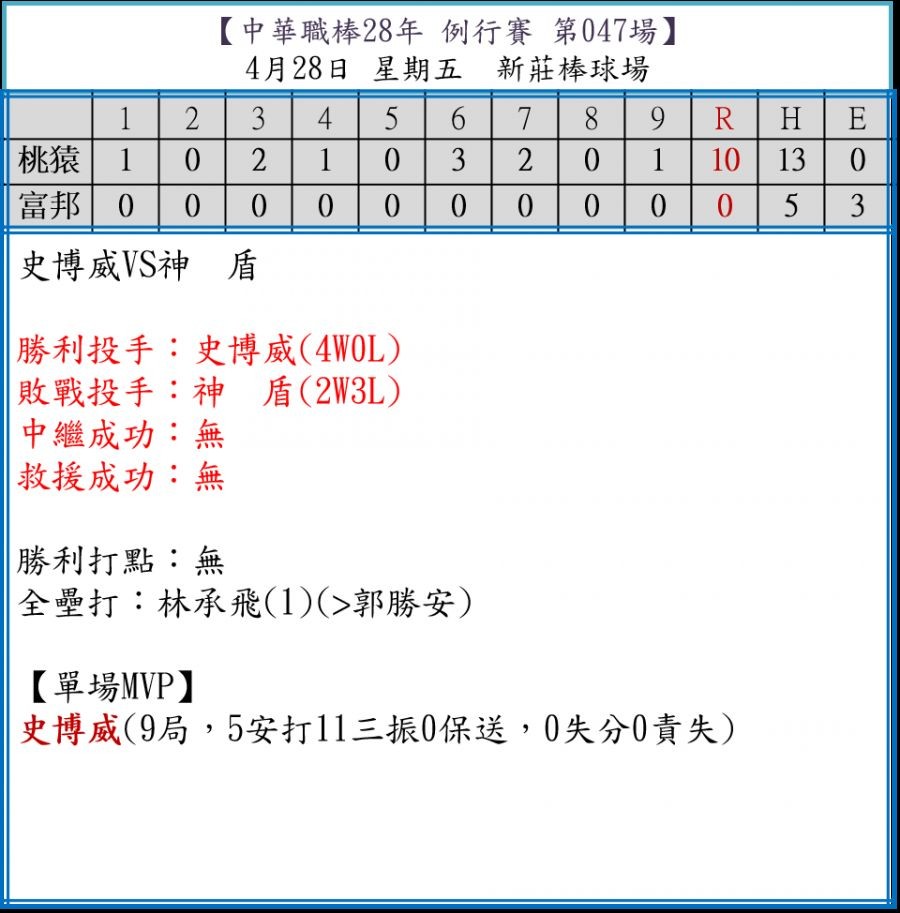 【中華職棒28年 例行賽 第047場】
4月28日 星期五 新莊棒球場

| | 1 | 2 | 3 | 4 | 5 | 6 | 7 | 8 | 9 | R | H | E |
|---|---|---|---|---|---|---|---|---|---|---|---|---|
| 桃猿 | 1 | 0 | 2 | 1 | 0 | 3 | 2 | 0 | 1 | 10 | 13 | 0 |
| 富邦 | 0 | 0 | 0 | 0 | 0 | 0 | 0 | 0 | 0 | 0 | 5 | 3 |

史博威VS神 盾

勝利投手：史博威(4W0L)
敗戰投手：神 盾(2W3L)
中繼成功：無
救援成功：無

勝利打點：無
全壘打：林承飛(1)(>郭勝安)

【單場MVP】
史博威(9局，5安打11三振0保送，0失分0責失)